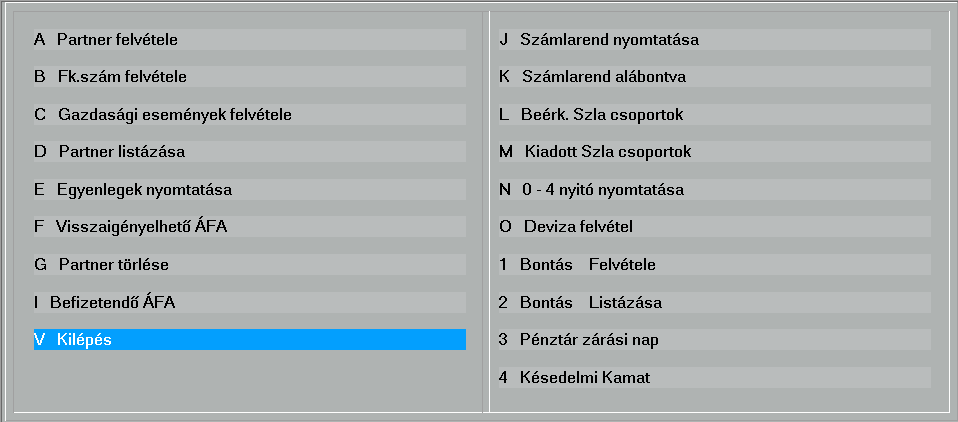 A Partner felvétele

B Fk.szám felvétele

C Gazdasági események felvétele

D Partner listázása

E Egyenlegek nyomtatása

F Visszaigényelhető ÁFA

G Partner törlése

I Befizetendő ÁFA

V Kilépés

J Számlarend nyomtatása

K Számlarend alábontva

L Beérk. Szla csoportok

M Kiadott Szla csoportok

N 0 - 4 nyitó nyomtatása

O Deviza felvétel

1 Bontás Felvétele

2 Bontás Listázása

3 Pénztár zárási nap

4 Késedelmi Kamat